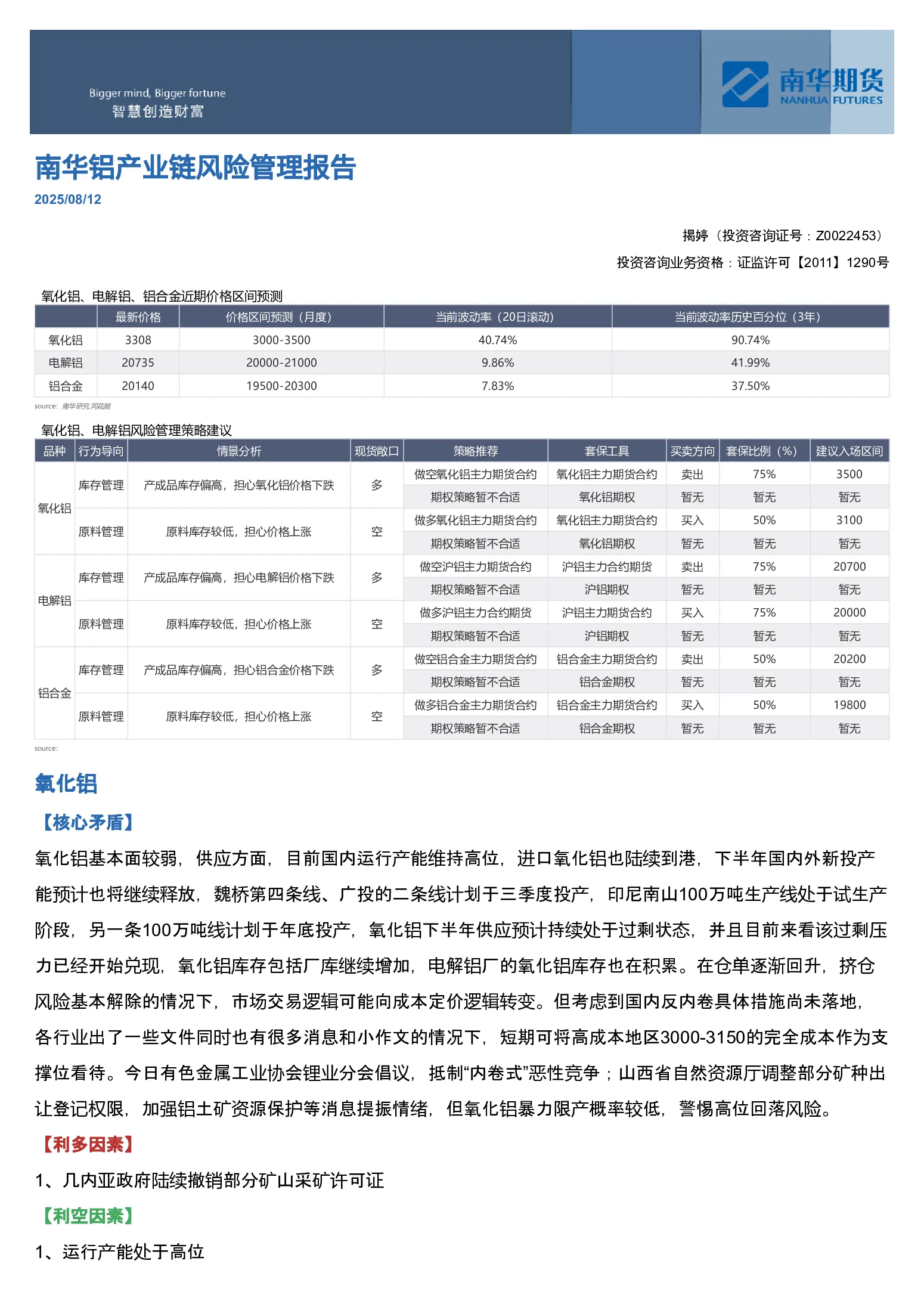 Bigger mind, Bigger fortune
智慧创造财富

南华期货
NANHUA FUTURES

南华铝产业链风险管理报告
2025/08/12

揭婷（投资咨询证号：Z0022453）
投资咨询业务资格：证监许可【2011】1290号

氧化铝、电解铝、铝合金近期价格区间预测

| | 最新价格 | 价格区间预测（月度） | 当前波动率（20日滚动） | 当前波动率历史百分位（3年） |
|---|---|---|---|---|
| 氧化铝 | 3308 | 3000-3500 | 40.74% | 90.74% |
| 电解铝 | 20735 | 20000-21000 | 9.86% | 41.99% |
| 铝合金 | 20140 | 19500-20300 | 7.83% | 37.50% |

source: 南华研究,同花顺

氧化铝、电解铝风险管理策略建议

| 品种 | 行为导向 | 情景分析 | 现货敞口 | 策略推荐 | 套保工具 | 买卖方向 | 套保比例（%） | 建议入场区间 |
|---|---|---|---|---|---|---|---|---|
| 氧化铝 | 库存管理 | 产成品库存偏高，担心氧化铝价格下跌 | 多 | 做空氧化铝主力期货合约 | 氧化铝主力期货合约 | 卖出 | 75% | 3500 |
| | | | | 期权策略暂不合适 | 氧化铝期权 | 暂无 | 暂无 | 暂无 |
| | 原料管理 | 原料库存较低，担心价格上涨 | 空 | 做多氧化铝主力期货合约 | 氧化铝主力期货合约 | 买入 | 50% | 3100 |
| | | | | 期权策略暂不合适 | 氧化铝期权 | 暂无 | 暂无 | 暂无 |
| 电解铝 | 库存管理 | 产成品库存偏高，担心电解铝价格下跌 | 多 | 做空沪铝主力期货合约 | 沪铝主力合约期货 | 卖出 | 75% | 20700 |
| | | | | 期权策略暂不合适 | 沪铝期权 | 暂无 | 暂无 | 暂无 |
| | 原料管理 | 原料库存较低，担心价格上涨 | 空 | 做多沪铝主力合约期货 | 沪铝主力期货合约 | 买入 | 75% | 20000 |
| | | | | 期权策略暂不合适 | 沪铝期权 | 暂无 | 暂无 | 暂无 |
| 铝合金 | 库存管理 | 产成品库存偏高，担心铝合金价格下跌 | 多 | 做空铝合金主力期货合约 | 铝合金主力期货合约 | 卖出 | 50% | 20200 |
| | | | | 期权策略暂不合适 | 铝合金期权 | 暂无 | 暂无 | 暂无 |
| | 原料管理 | 原料库存较低，担心价格上涨 | 空 | 做多铝合金主力期货合约 | 铝合金主力期货合约 | 买入 | 50% | 19800 |
| | | | | 期权策略暂不合适 | 铝合金期权 | 暂无 | 暂无 | 暂无 |

source:

氧化铝

【核心矛盾】

氧化铝基本面较弱，供应方面，目前国内运行产能维持高位，进口氧化铝也陆续到港，下半年国内外新投产能预计也将继续释放，魏桥第四条线、广投的二条线计划于三季度投产，印尼南山100万吨生产线处于试生产阶段，另一条100万吨线计划于年底投产，氧化铝下半年供应预计持续处于过剩状态，并且目前来看该过剩压力已经开始兑现，氧化铝库存包括厂库继续增加，电解铝厂的氧化铝库存也在积累。在仓单逐渐回升，挤仓风险基本解除的情况下，市场交易逻辑可能向成本定价逻辑转变。但考虑到国内反内卷具体措施尚未落地，各行业出了一些文件同时也有很多消息和小作文的情况下，短期可将高成本地区3000-3150的完全成本作为支撑位看待。今日有色金属工业协会锂业分会倡议，抵制“内卷式”恶性竞争；山西省自然资源厅调整部分矿种出让登记权限，加强铝土矿资源保护等消息提振情绪，但氧化铝暴力限产概率较低，警惕高位回落风险。

【利多因素】

1、几内亚政府陆续撤销部分矿山采矿许可证

【利空因素】

1、运行产能处于高位